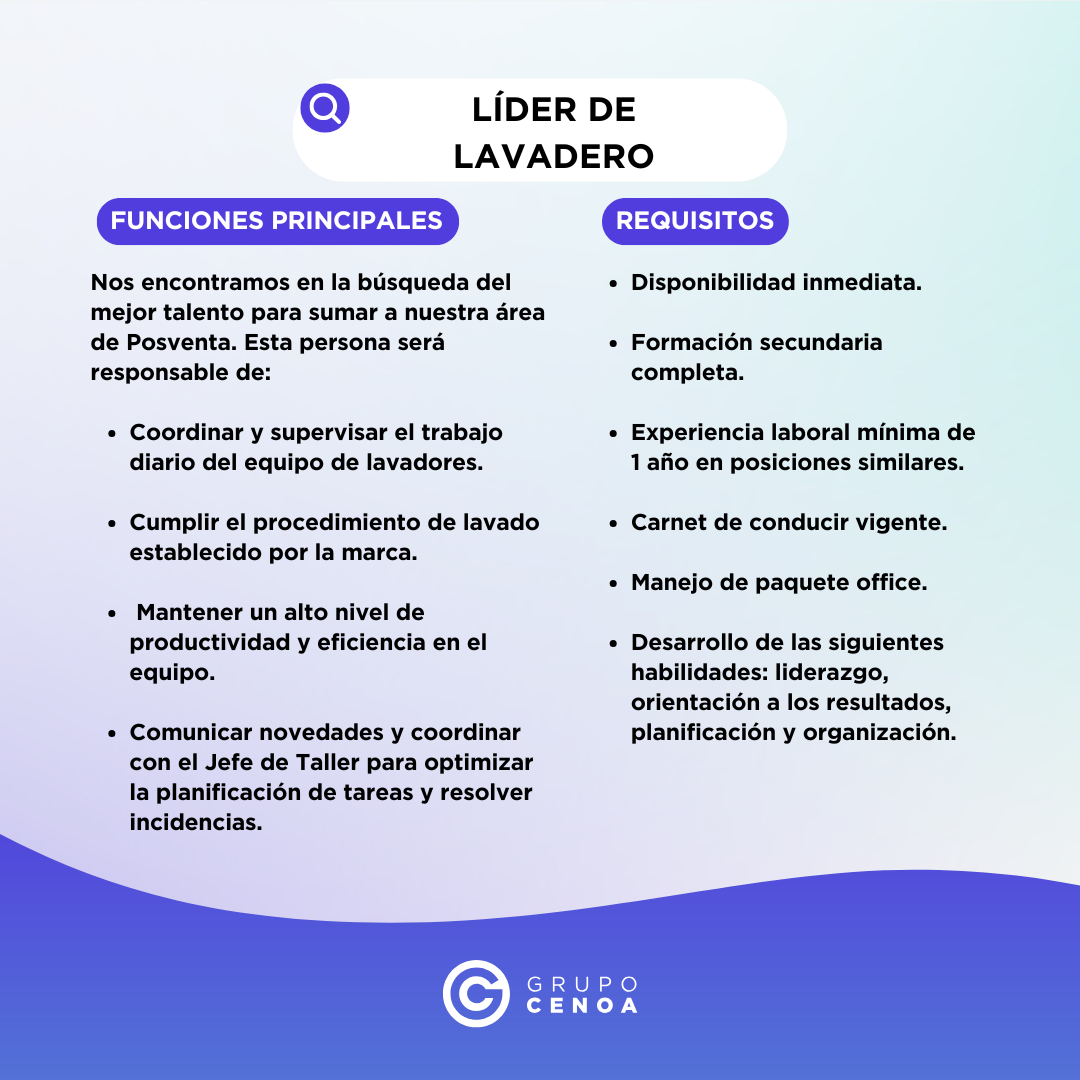 LÍDER DE LAVADERO

FUNCIONES PRINCIPALES

Nos encontramos en la búsqueda del mejor talento para sumar a nuestra área de Posventa. Esta persona será responsable de:

- Coordinar y supervisar el trabajo diario del equipo de lavadores.
- Cumplir el procedimiento de lavado establecido por la marca.
- Mantener un alto nivel de productividad y eficiencia en el equipo.
- Comunicar novedades y coordinar con el Jefe de Taller para optimizar la planificación de tareas y resolver incidencias.

REQUISITOS

- Disponibilidad inmediata.
- Formación secundaria completa.
- Experiencia laboral mínima de 1 año en posiciones similares.
- Carnet de conducir vigente.
- Manejo de paquete office.
- Desarrollo de las siguientes habilidades: liderazgo, orientación a los resultados, planificación y organización.

GRUPO CENOA